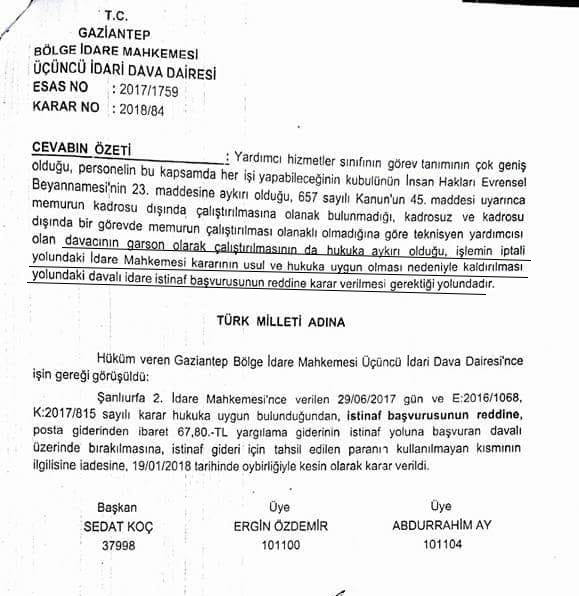 T.C.
GAZİANTEP
BÖLGE İDARE MAHKEMESİ
ÜÇÜNCÜ İDARİ DAVA DAİRESİ
ESAS NO : 2017/1759
KARAR NO : 2018/84

CEVABIN ÖZETİ : Yardımcı hizmetler sınıfının görev tanımının çok geniş olduğu, personelin bu kapsamda her işi yapabileceğinin kubulünün İnsan Hakları Evrensel Beyannamesi'nin 23. maddesine aykırı olduğu, 657 sayılı Kanun'un 45. maddesi uyarınca memurun kadrosu dışında çalıştırılmasına olanak bulunmadığı, kadrosuz ve kadrosu dışında bir görevde memurun çalıştırılması olanaklı olmadığına göre teknisyen yardımcısı olan davacının garson olarak çalıştırılmasının da hukuka aykırı olduğu, işlemin iptali yolundaki İdare Mahkemesi kararının usul ve hukuka uygun olması nedeniyle kaldırılması yolundaki davalı idare istinaf başvurusunun reddine karar verilmesi gerektiği yolundadır.

TÜRK MİLLETİ ADINA

Hüküm veren Gaziantep Bölge İdare Mahkemesi Üçüncü İdari Dava Dairesi'nce işin gereği görüşüldü:

Şanlıurfa 2. İdare Mahkemesi'nce verilen 29/06/2017 gün ve E:2016/1068, K:2017/815 sayılı karar hukuka uygun bulunduğundan, istinaf başvurusunun reddine, posta giderinden ibaret 67,80.-TL yargılama giderinin istinaf yoluna başvuran davalı üzerinde bırakılmasına, istinaf gideri için tahsil edilen paranın kullanılmayan kısmının ilgilisine iadesine, 19/01/2018 tarihinde oybirliğiyle kesin olarak karar verildi.

Başkan
SEDAT KOÇ
37998

Üye
ERGİN ÖZDEMİR
101100

Üye
ABDURRAHİM AY
101104